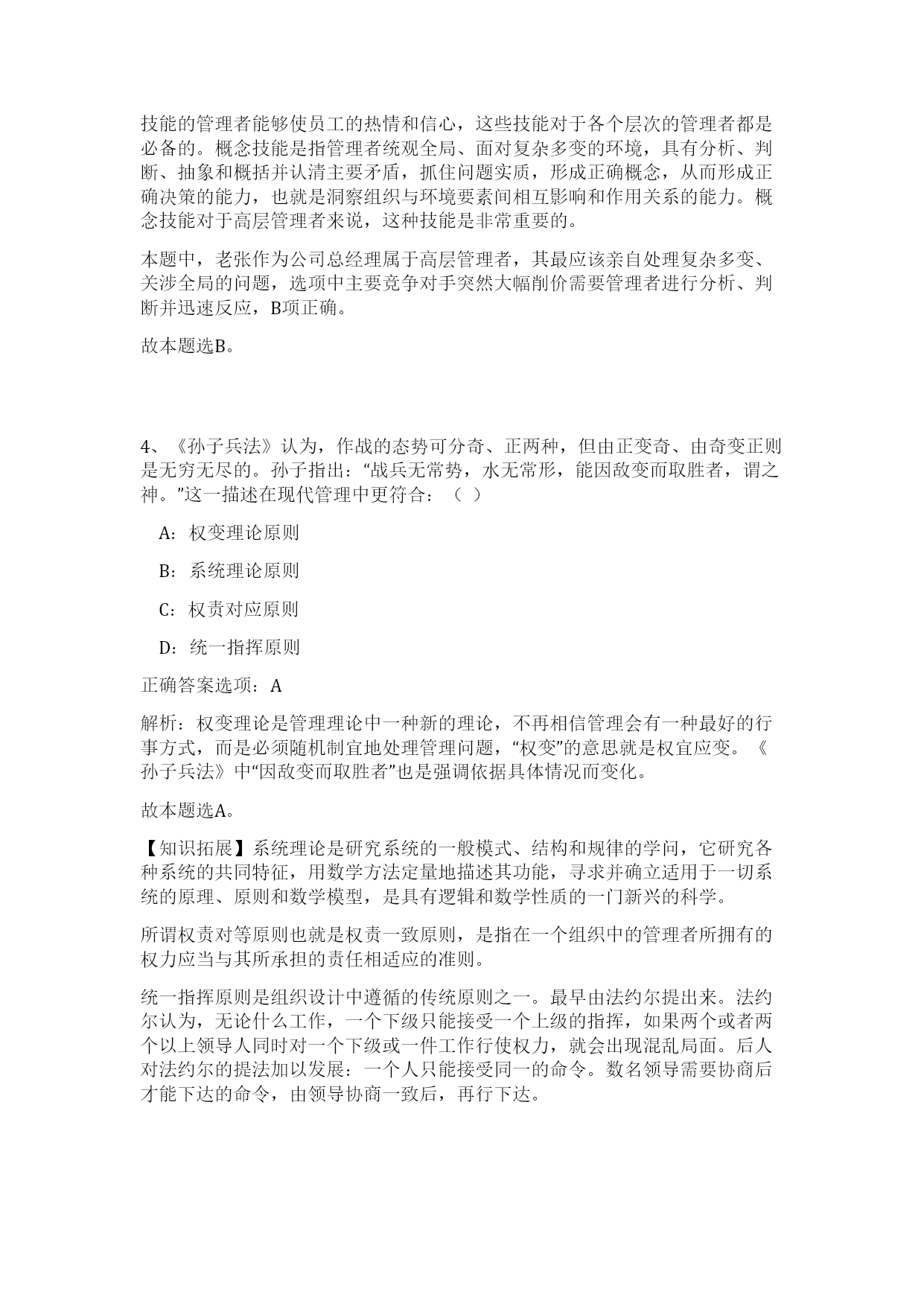 技能的管理者能够使员工的热情和信心，这些技能对于各个层次的管理者都是必备的。概念技能是指管理者统观全局、面对复杂多变的环境，具有分析、判断、抽象和概括并认清主要矛盾，抓住问题实质，形成正确概念，从而形成正确决策的能力，也就是洞察组织与环境要素间相互影响和作用关系的能力。概念技能对于高层管理者来说，这种技能是非常重要的。

本题中，老张作为公司总经理属于高层管理者，其最应该亲自处理复杂多变、关涉全局的问题，选项中主要竞争对手突然大幅削价需要管理者进行分析、判断并迅速反应，B项正确。

故本题选B。

4、《孙子兵法》认为，作战的态势可分奇、正两种，但由正变奇、由奇变正则是无穷无尽的。孙子指出：“战兵无常势，水无常形，能因敌变而取胜者，谓之神。”这一描述在现代管理中更符合：（ ）

A：权变理论原则

B：系统理论原则

C：权责对应原则

D：统一指挥原则

正确答案选项：A

解析：权变理论是管理理论中一种新的理论，不再相信管理会有一种最好的行事方式，而是必须随机制宜地处理管理问题，“权变”的意思就是权宜应变。《孙子兵法》中“因敌变而取胜者”也是强调依据具体情况而变化。

故本题选A。

【知识拓展】系统理论是研究系统的一般模式、结构和规律的学问，它研究各种系统的共同特征，用数学方法定量地描述其功能，寻求并确立适用于一切系统的原理、原则和数学模型，是具有逻辑和数学性质的一门新兴的科学。

所谓权责对等原则也就是权责一致原则，是指在一个组织中的管理者所拥有的权力应当与其所承担的责任相适应的准则。

统一指挥原则是组织设计中遵循的传统原则之一。最早由法约尔提出来。法约尔认为，无论什么工作，一个下级只能接受一个上级的指挥，如果两个或者两个以上领导人同时对一个下级或一件工作行使权力，就会出现混乱局面。后人对法约尔的提法加以发展：一个人只能接受同一的命令。数名领导需要协商后才能下达的命令，由领导协商一致后，再行下达。